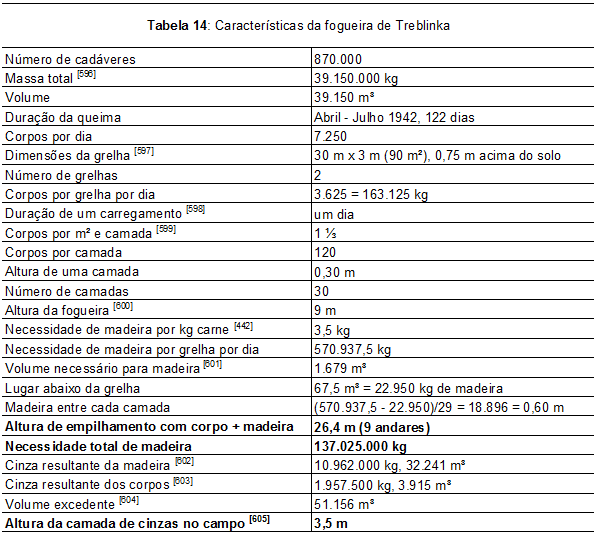 **Tabela 14**: Características da fogueira de Treblinka

| | |
|---|---|
| Número de cadáveres | 870.000 |
| Massa total $^{[596]}$ | 39.150.000 kg |
| Volume | 39.150 m³ |
| Duração da queima | Abril - Julho 1942, 122 dias |
| Corpos por dia | 7.250 |
| Dimensões da grelha $^{[597]}$ | 30 m x 3 m (90 m²), 0,75 m acima do solo |
| Número de grelhas | 2 |
| Corpos por grelha por dia | 3.625 = 163.125 kg |
| Duração de um carregamento $^{[598]}$ | um dia |
| Corpos por m² e camada $^{[599]}$ | 1 ⅓ |
| Corpos por camada | 120 |
| Altura de uma camada | 0,30 m |
| Número de camadas | 30 |
| Altura da fogueira $^{[600]}$ | 9 m |
| Necessidade de madeira por kg carne $^{[442]}$ | 3,5 kg |
| Necessidade de madeira por grelha por dia | 570.937,5 kg |
| Volume necessário para madeira $^{[601]}$ | 1.679 m³ |
| Lugar abaixo da grelha | 67,5 m³ = 22.950 kg de madeira |
| Madeira entre cada camada | (570.937,5 - 22.950)/29 = 18.896 = 0,60 m |
| **Altura de empilhamento com corpo + madeira** | **26,4 m (9 andares)** |
| **Necessidade total de madeira** | **137.025.000 kg** |
| Cinza resultante da madeira $^{[602]}$ | 10.962.000 kg, 32.241 m³ |
| Cinza resultante dos corpos $^{[603]}$ | 1.957.500 kg, 3.915 m³ |
| Volume excedente $^{[604]}$ | 51.156 m³ |
| **Altura da camada de cinzas no campo $^{[605]}$** | **3,5 m** |